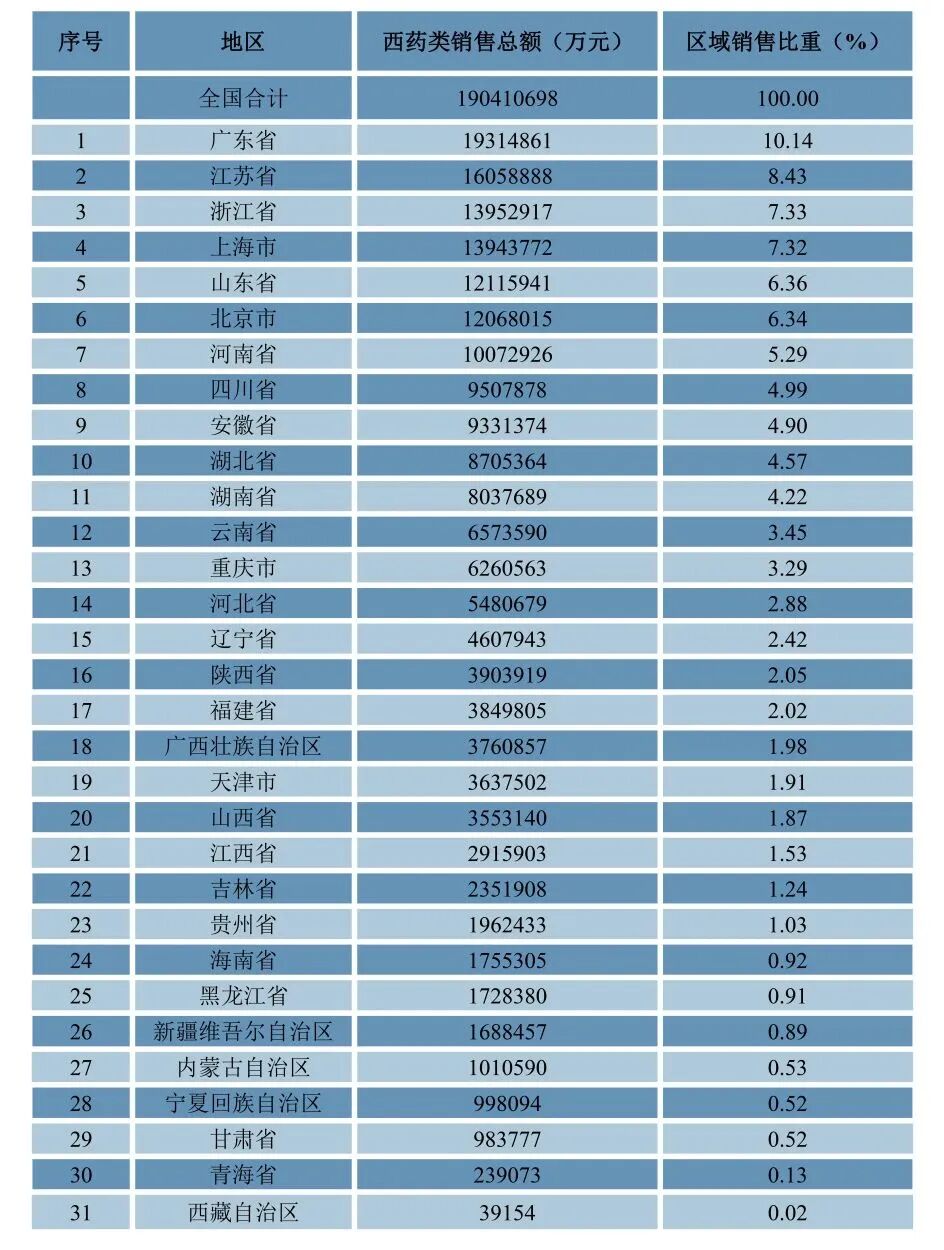 | 序号 | 地区 | 西药类销售总额（万元） | 区域销售比重（%） |
|---|---|---|---|
|  | 全国合计 | 190410698 | 100.00 |
| 1 | 广东省 | 19314861 | 10.14 |
| 2 | 江苏省 | 16058888 | 8.43 |
| 3 | 浙江省 | 13952917 | 7.33 |
| 4 | 上海市 | 13943772 | 7.32 |
| 5 | 山东省 | 12115941 | 6.36 |
| 6 | 北京市 | 12068015 | 6.34 |
| 7 | 河南省 | 10072926 | 5.29 |
| 8 | 四川省 | 9507878 | 4.99 |
| 9 | 安徽省 | 9331374 | 4.90 |
| 10 | 湖北省 | 8705364 | 4.57 |
| 11 | 湖南省 | 8037689 | 4.22 |
| 12 | 云南省 | 6573590 | 3.45 |
| 13 | 重庆市 | 6260563 | 3.29 |
| 14 | 河北省 | 5480679 | 2.88 |
| 15 | 辽宁省 | 4607943 | 2.42 |
| 16 | 陕西省 | 3903919 | 2.05 |
| 17 | 福建省 | 3849805 | 2.02 |
| 18 | 广西壮族自治区 | 3760857 | 1.98 |
| 19 | 天津市 | 3637502 | 1.91 |
| 20 | 山西省 | 3553140 | 1.87 |
| 21 | 江西省 | 2915903 | 1.53 |
| 22 | 吉林省 | 2351908 | 1.24 |
| 23 | 贵州省 | 1962433 | 1.03 |
| 24 | 海南省 | 1755305 | 0.92 |
| 25 | 黑龙江省 | 1728380 | 0.91 |
| 26 | 新疆维吾尔自治区 | 1688457 | 0.89 |
| 27 | 内蒙古自治区 | 1010590 | 0.53 |
| 28 | 宁夏回族自治区 | 998094 | 0.52 |
| 29 | 甘肃省 | 983777 | 0.52 |
| 30 | 青海省 | 239073 | 0.13 |
| 31 | 西藏自治区 | 39154 | 0.02 |